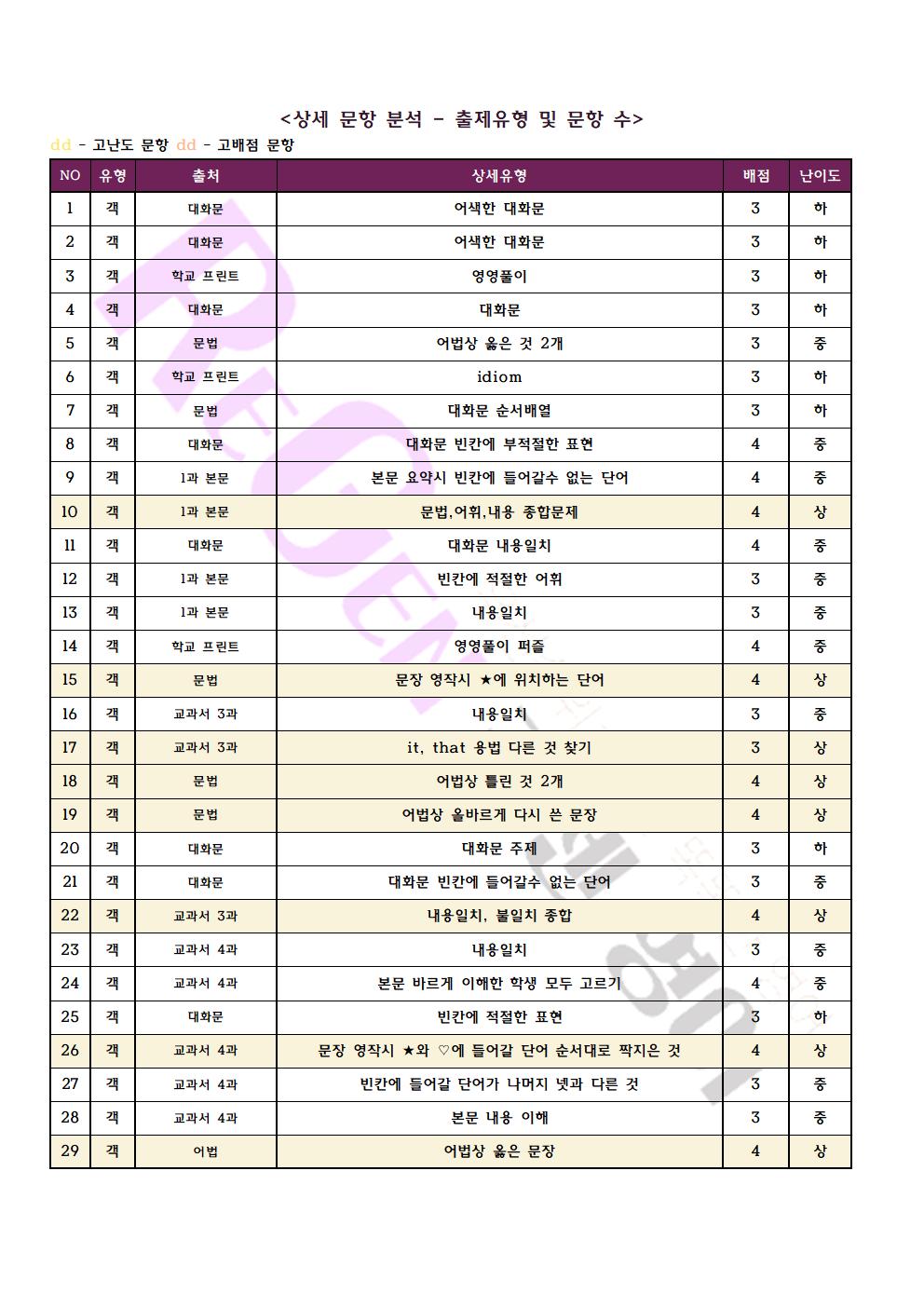 <상세 문항 분석 - 출제유형 및 문항 수>

dd - 고난도 문항 dd - 고배점 문항

| NO | 유형 | 출처 | 상세유형 | 배점 | 난이도 |
|---|---|---|---|---|---|
| 1 | 객 | 대화문 | 어색한 대화문 | 3 | 하 |
| 2 | 객 | 대화문 | 어색한 대화문 | 3 | 하 |
| 3 | 객 | 학교 프린트 | 영영풀이 | 3 | 하 |
| 4 | 객 | 대화문 | 대화문 | 3 | 하 |
| 5 | 객 | 문법 | 어법상 옳은 것 2개 | 3 | 중 |
| 6 | 객 | 학교 프린트 | idiom | 3 | 하 |
| 7 | 객 | 문법 | 대화문 순서배열 | 3 | 하 |
| 8 | 객 | 대화문 | 대화문 빈칸에 부적절한 표현 | 4 | 중 |
| 9 | 객 | 1과 본문 | 본문 요약시 빈칸에 들어갈수 없는 단어 | 4 | 중 |
| 10 | 객 | 1과 본문 | 문법,어휘,내용 종합문제 | 4 | 상 |
| 11 | 객 | 대화문 | 대화문 내용일치 | 4 | 중 |
| 12 | 객 | 1과 본문 | 빈칸에 적절한 어휘 | 3 | 중 |
| 13 | 객 | 1과 본문 | 내용일치 | 3 | 중 |
| 14 | 객 | 학교 프린트 | 영영풀이 퍼즐 | 4 | 중 |
| 15 | 객 | 문법 | 문장 영작시 ★에 위치하는 단어 | 4 | 상 |
| 16 | 객 | 교과서 3과 | 내용일치 | 3 | 중 |
| 17 | 객 | 교과서 3과 | it, that 용법 다른 것 찾기 | 3 | 상 |
| 18 | 객 | 문법 | 어법상 틀린 것 2개 | 4 | 상 |
| 19 | 객 | 문법 | 어법상 올바르게 다시 쓴 문장 | 4 | 상 |
| 20 | 객 | 대화문 | 대화문 주제 | 3 | 하 |
| 21 | 객 | 대화문 | 대화문 빈칸에 들어갈수 없는 단어 | 3 | 중 |
| 22 | 객 | 교과서 3과 | 내용일치, 불일치 종합 | 4 | 상 |
| 23 | 객 | 교과서 4과 | 내용일치 | 3 | 중 |
| 24 | 객 | 교과서 4과 | 본문 바르게 이해한 학생 모두 고르기 | 4 | 중 |
| 25 | 객 | 대화문 | 빈칸에 적절한 표현 | 3 | 하 |
| 26 | 객 | 교과서 4과 | 문장 영작시 ★와 ♡에 들어갈 단어 순서대로 짝지은 것 | 4 | 상 |
| 27 | 객 | 교과서 4과 | 빈칸에 들어갈 단어가 나머지 넷과 다른 것 | 3 | 중 |
| 28 | 객 | 교과서 4과 | 본문 내용 이해 | 3 | 중 |
| 29 | 객 | 어법 | 어법상 옳은 문장 | 4 | 상 |